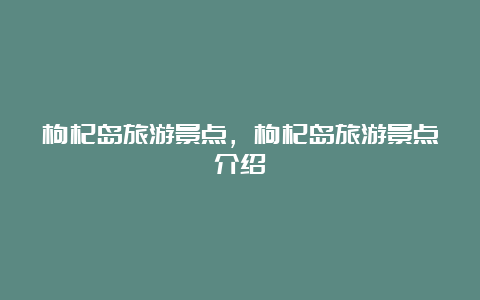 枸杞岛旅游景点，枸杞岛旅游景点介绍